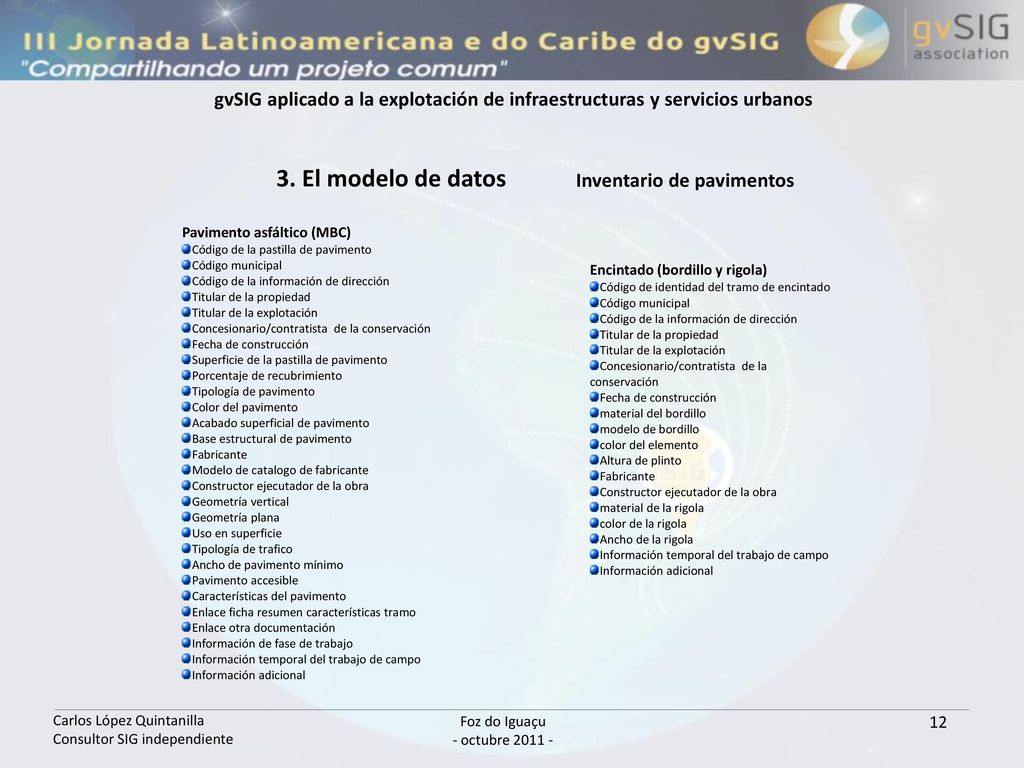 III Jornada Latinoamericana e do Caribe do gvSIG
"Compartilhando um projeto comum"

gvSIG
association

gvSIG aplicado a la explotación de infraestructuras y servicios urbanos

3. El modelo de datos

Inventario de pavimentos

Pavimento asfáltico (MBC)
Código de la pastilla de pavimento
Código municipal
Código de la información de dirección
Titular de la propiedad
Titular de la explotación
Concesionario/contratista de la conservación
Fecha de construcción
Superficie de la pastilla de pavimento
Porcentaje de recubrimiento
Tipología de pavimento
Color del pavimento
Acabado superficial de pavimento
Base estructural de pavimento
Fabricante
Modelo de catalogo de fabricante
Constructor ejecutador de la obra
Geometría vertical
Geometría plana
Uso en superficie
Tipología de trafico
Ancho de pavimento mínimo
Pavimento accesible
Características del pavimento
Enlace ficha resumen características tramo
Enlace otra documentación
Información de fase de trabajo
Información temporal del trabajo de campo
Información adicional

Encintado (bordillo y rigola)
Código de identidad del tramo de encintado
Código municipal
Código de la información de dirección
Titular de la propiedad
Titular de la explotación
Concesionario/contratista de la conservación
Fecha de construcción
material del bordillo
modelo de bordillo
color del elemento
Altura de plinto
Fabricante
Constructor ejecutador de la obra
material de la rigola
color de la rigola
Ancho de la rigola
Información temporal del trabajo de campo
Información adicional

Carlos López Quintanilla
Consultor SIG independiente

Foz do Iguaçu
- octubre 2011 -

12